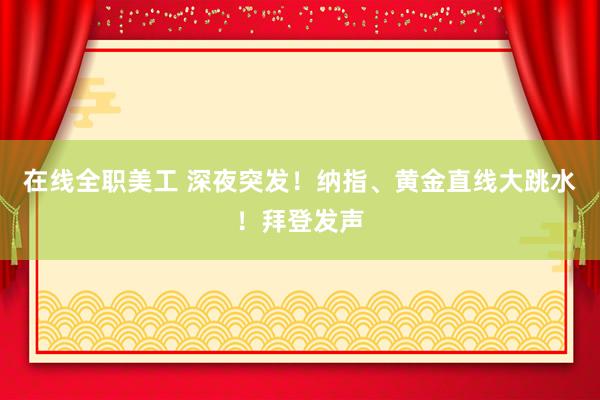 在线全职美工 深夜突发！纳指、黄金直线大跳水！拜登发声